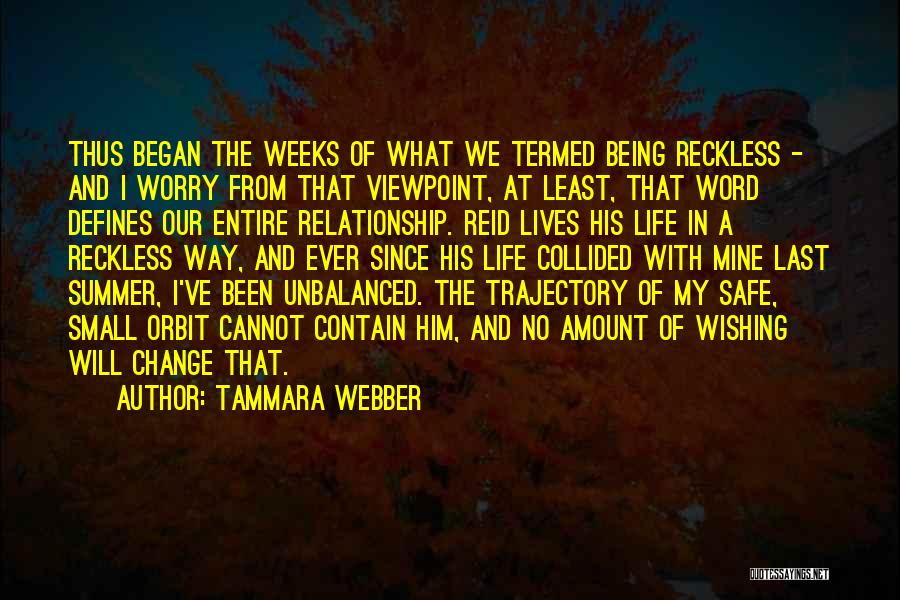 THUS BEGAN THE WEEKS OF WHAT WE TERMED BEING RECKLESS - AND I WORRY FROM THAT VIEWPOINT, AT LEAST, THAT WORD DEFINES OUR ENTIRE RELATIONSHIP. REID LIVES HIS LIFE IN A RECKLESS WAY, AND EVER SINCE HIS LIFE COLLIDED WITH MINE LAST SUMMER, I'VE BEEN UNBALANCED. THE TRAJECTORY OF MY SAFE, SMALL ORBIT CANNOT CONTAIN HIM, AND NO AMOUNT OF WISHING WILL CHANGE THAT.

AUTHOR: TAMMARA WEBBER

QUOTESSAYINGS.NET